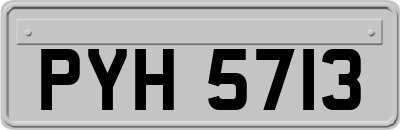 PYH 5713